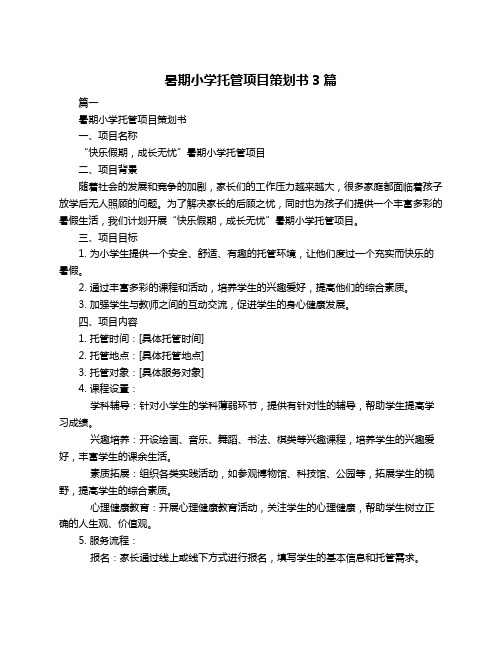 暑期小学托管项目策划书 3 篇

篇一

暑期小学托管项目策划书

一、项目名称

“快乐假期，成长无忧”暑期小学托管项目

二、项目背景

随着社会的发展和竞争的加剧，家长们的工作压力越来越大，很多家庭都面临着孩子放学后无人照顾的问题。为了解决家长的后顾之忧，同时也为孩子们提供一个丰富多彩的暑假生活，我们计划开展“快乐假期，成长无忧”暑期小学托管项目。

三、项目目标

1. 为小学生提供一个安全、舒适、有趣的托管环境，让他们度过一个充实而快乐的暑假。

2. 通过丰富多彩的课程和活动，培养学生的兴趣爱好，提高他们的综合素质。

3. 加强学生与教师之间的互动交流，促进学生的身心健康发展。

四、项目内容

1. 托管时间：[具体托管时间]

2. 托管地点：[具体托管地点]

3. 托管对象：[具体服务对象]

4. 课程设置：

学科辅导：针对小学生的学科薄弱环节，提供有针对性的辅导，帮助学生提高学习成绩。

兴趣培养：开设绘画、音乐、舞蹈、书法、棋类等兴趣课程，培养学生的兴趣爱好，丰富学生的课余生活。

素质拓展：组织各类实践活动，如参观博物馆、科技馆、公园等，拓展学生的视野，提高学生的综合素质。

心理健康教育：开展心理健康教育活动，关注学生的心理健康，帮助学生树立正确的人生观、价值观。

5. 服务流程：

报名：家长通过线上或线下方式进行报名，填写学生的基本信息和托管需求。